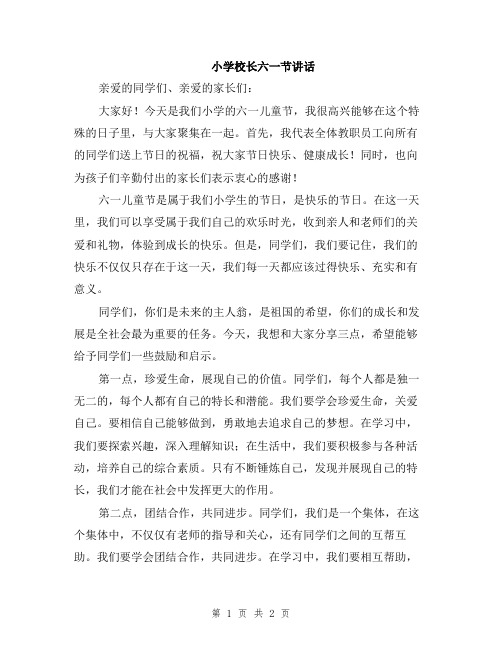 小学校长六一节讲话

亲爱的同学们、亲爱的家长们：

大家好！今天是我们小学的六一儿童节，我很高兴能够在这个特殊的日子里，与大家聚集在一起。首先，我代表全体教职员工向所有的同学们送上节日的祝福，祝大家节日快乐、健康成长！同时，也向为孩子们辛勤付出的家长们表示衷心的感谢！

六一儿童节是属于我们小学生的节日，是快乐的节日。在这一天里，我们可以享受属于我们自己的欢乐时光，收到亲人和老师们的关爱和礼物，体验到成长的快乐。但是，同学们，我们要记住，我们的快乐不仅仅只存在于这一天，我们每一天都应该过得快乐、充实和有意义。

同学们，你们是未来的主人翁，是祖国的希望，你们的成长和发展是全社会最为重要的任务。今天，我想和大家分享三点，希望能够给予同学们一些鼓励和启示。

第一点，珍爱生命，展现自己的价值。同学们，每个人都是独一无二的，每个人都有自己的特长和潜能。我们要学会珍爱生命，关爱自己。要相信自己能够做到，勇敢地去追求自己的梦想。在学习中，我们要探索兴趣，深入理解知识；在生活中，我们要积极参与各种活动，培养自己的综合素质。只有不断锤炼自己，发现并展现自己的特长，我们才能在社会中发挥更大的作用。

第二点，团结合作，共同进步。同学们，我们是一个集体，在这个集体中，不仅仅有老师的指导和关心，还有同学们之间的互帮互助。我们要学会团结合作，共同进步。在学习中，我们要相互帮助，

第 1 页 共 2 页